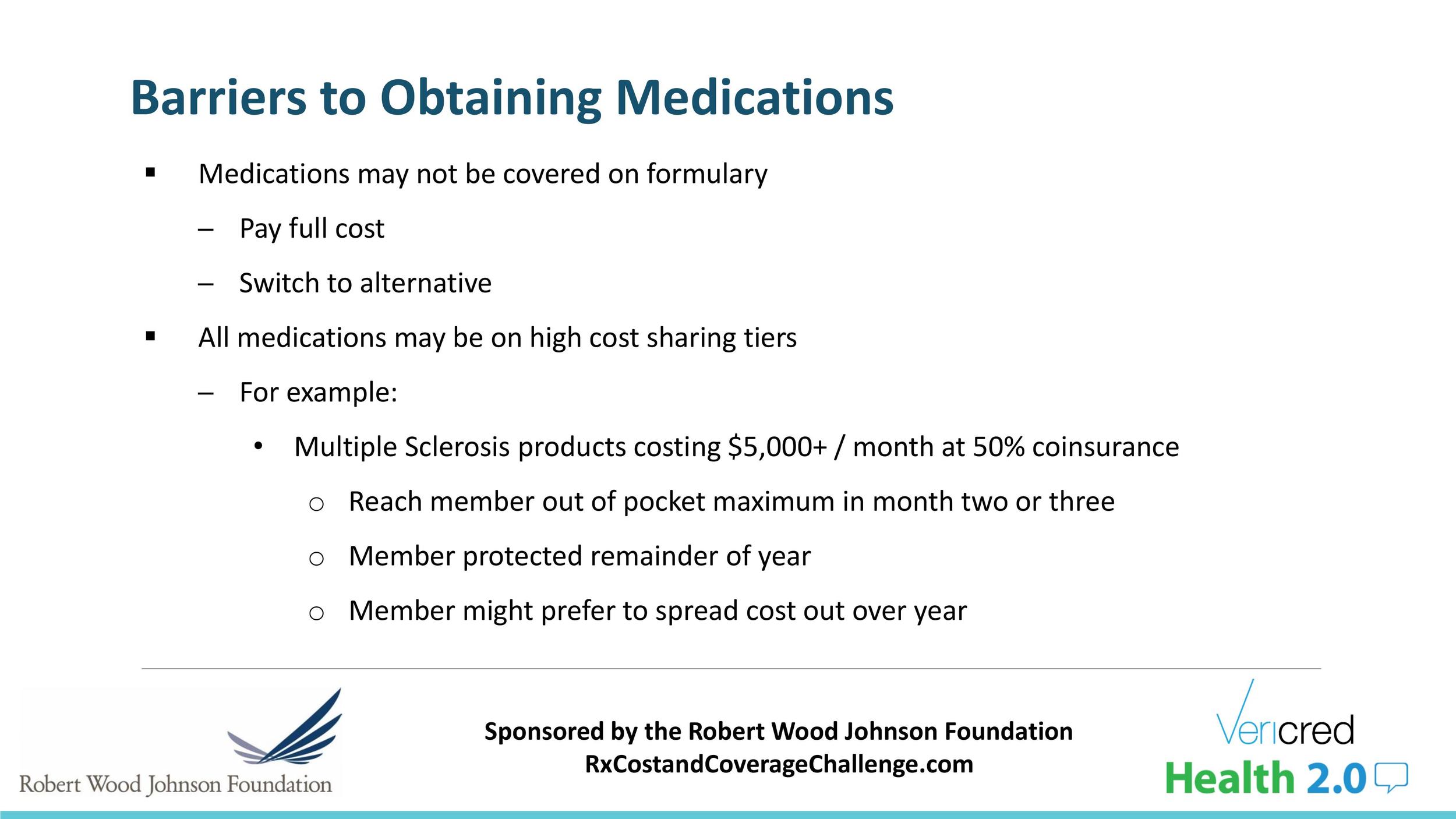 Barriers to Obtaining Medications

▪ Medications may not be covered on formulary

– Pay full cost

– Switch to alternative

▪ All medications may be on high cost sharing tiers

– For example:

• Multiple Sclerosis products costing \$5,000+ / month at 50% coinsurance

○ Reach member out of pocket maximum in month two or three

○ Member protected remainder of year

○ Member might prefer to spread cost out over year

Robert Wood Johnson Foundation

Sponsored by the Robert Wood Johnson Foundation
RxCostandCoverageChallenge.com

Vericred

Health 2.0